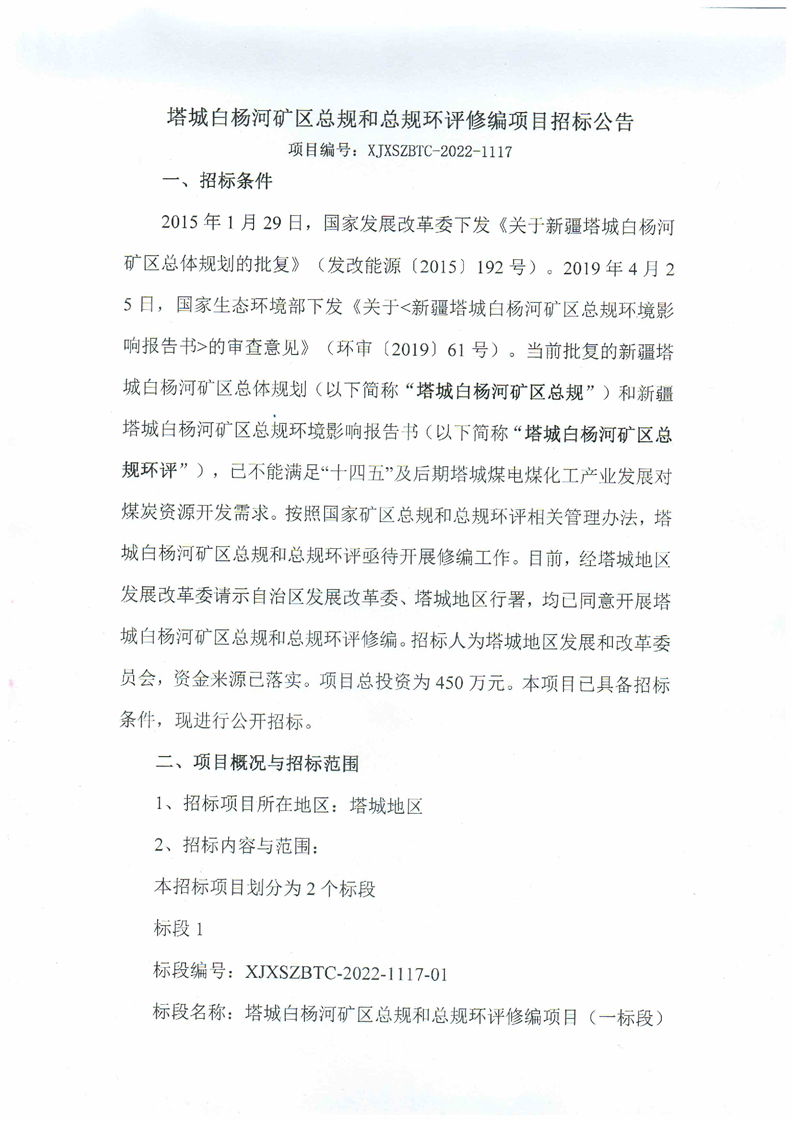 塔城白杨河矿区总规和总规环评修编项目招标公告

项目编号：XJXSZBTC-2022-1117

一、招标条件

2015 年 1 月 29 日，国家发展改革委下发《关于新疆塔城白杨河矿区总体规划的批复》（发改能源〔2015〕192 号）。2019 年 4 月 25 日，国家生态环境部下发《关于<新疆塔城白杨河矿区总规环境影响报告书>的审查意见》（环审〔2019〕61 号）。当前批复的新疆塔城白杨河矿区总体规划（以下简称“塔城白杨河矿区总规”）和新疆塔城白杨河矿区总规环境影响报告书（以下简称“塔城白杨河矿区总规环评”），已不能满足“十四五”及后期塔城煤电煤化工产业发展对煤炭资源开发需求。按照国家矿区总规和总规环评相关管理办法，塔城白杨河矿区总规和总规环评亟待开展修编工作。目前，经塔城地区发展改革委请示自治区发展改革委、塔城地区行署，均已同意开展塔城白杨河矿区总规和总规环评修编。招标人为塔城地区发展和改革委员会，资金来源已落实。项目总投资为 450 万元。本项目已具备招标条件，现进行公开招标。

二、项目概况与招标范围

1、招标项目所在地区：塔城地区

2、招标内容与范围：

本招标项目划分为 2 个标段

标段 1

标段编号：XJXSZBTC-2022-1117-01

标段名称：塔城白杨河矿区总规和总规环评修编项目（一标段）